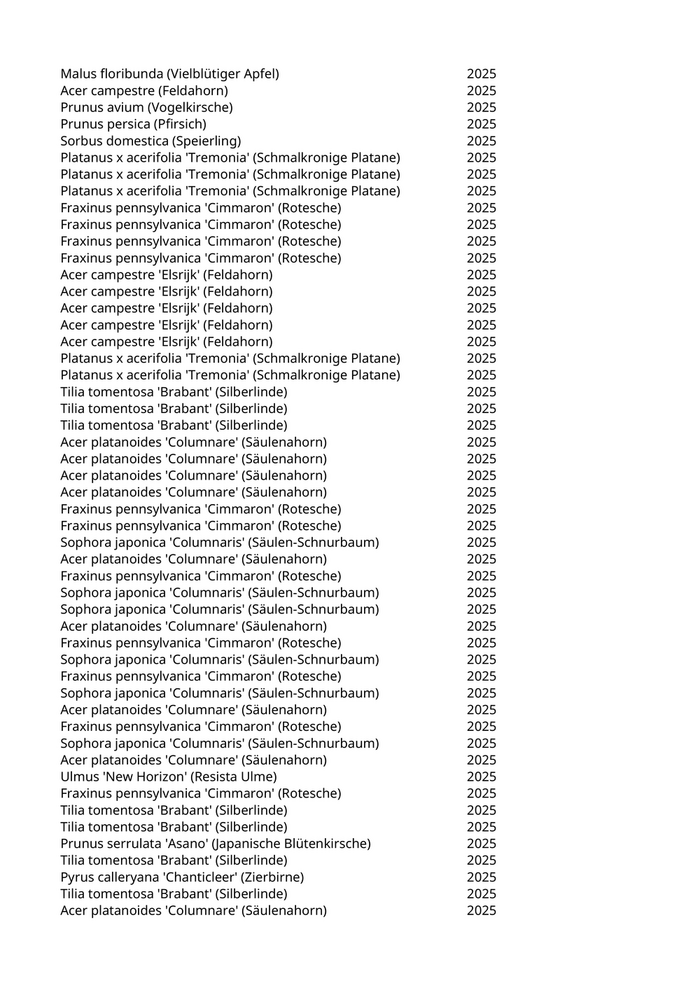 | | |
|---|---|
| Malus floribunda (Vielblütiger Apfel) | 2025 |
| Acer campestre (Feldahorn) | 2025 |
| Prunus avium (Vogelkirsche) | 2025 |
| Prunus persica (Pfirsich) | 2025 |
| Sorbus domestica (Speierling) | 2025 |
| Platanus x acerifolia 'Tremonia' (Schmalkronige Platane) | 2025 |
| Platanus x acerifolia 'Tremonia' (Schmalkronige Platane) | 2025 |
| Platanus x acerifolia 'Tremonia' (Schmalkronige Platane) | 2025 |
| Fraxinus pennsylvanica 'Cimmaron' (Rotesche) | 2025 |
| Fraxinus pennsylvanica 'Cimmaron' (Rotesche) | 2025 |
| Fraxinus pennsylvanica 'Cimmaron' (Rotesche) | 2025 |
| Fraxinus pennsylvanica 'Cimmaron' (Rotesche) | 2025 |
| Acer campestre 'Elsrijk' (Feldahorn) | 2025 |
| Acer campestre 'Elsrijk' (Feldahorn) | 2025 |
| Acer campestre 'Elsrijk' (Feldahorn) | 2025 |
| Acer campestre 'Elsrijk' (Feldahorn) | 2025 |
| Acer campestre 'Elsrijk' (Feldahorn) | 2025 |
| Platanus x acerifolia 'Tremonia' (Schmalkronige Platane) | 2025 |
| Platanus x acerifolia 'Tremonia' (Schmalkronige Platane) | 2025 |
| Tilia tomentosa 'Brabant' (Silberlinde) | 2025 |
| Tilia tomentosa 'Brabant' (Silberlinde) | 2025 |
| Tilia tomentosa 'Brabant' (Silberlinde) | 2025 |
| Acer platanoides 'Columnare' (Säulenahorn) | 2025 |
| Acer platanoides 'Columnare' (Säulenahorn) | 2025 |
| Acer platanoides 'Columnare' (Säulenahorn) | 2025 |
| Acer platanoides 'Columnare' (Säulenahorn) | 2025 |
| Fraxinus pennsylvanica 'Cimmaron' (Rotesche) | 2025 |
| Fraxinus pennsylvanica 'Cimmaron' (Rotesche) | 2025 |
| Sophora japonica 'Columnaris' (Säulen-Schnurbaum) | 2025 |
| Acer platanoides 'Columnare' (Säulenahorn) | 2025 |
| Fraxinus pennsylvanica 'Cimmaron' (Rotesche) | 2025 |
| Sophora japonica 'Columnaris' (Säulen-Schnurbaum) | 2025 |
| Sophora japonica 'Columnaris' (Säulen-Schnurbaum) | 2025 |
| Acer platanoides 'Columnare' (Säulenahorn) | 2025 |
| Fraxinus pennsylvanica 'Cimmaron' (Rotesche) | 2025 |
| Sophora japonica 'Columnaris' (Säulen-Schnurbaum) | 2025 |
| Fraxinus pennsylvanica 'Cimmaron' (Rotesche) | 2025 |
| Sophora japonica 'Columnaris' (Säulen-Schnurbaum) | 2025 |
| Acer platanoides 'Columnare' (Säulenahorn) | 2025 |
| Fraxinus pennsylvanica 'Cimmaron' (Rotesche) | 2025 |
| Sophora japonica 'Columnaris' (Säulen-Schnurbaum) | 2025 |
| Acer platanoides 'Columnare' (Säulenahorn) | 2025 |
| Ulmus 'New Horizon' (Resista Ulme) | 2025 |
| Fraxinus pennsylvanica 'Cimmaron' (Rotesche) | 2025 |
| Tilia tomentosa 'Brabant' (Silberlinde) | 2025 |
| Tilia tomentosa 'Brabant' (Silberlinde) | 2025 |
| Prunus serrulata 'Asano' (Japanische Blütenkirsche) | 2025 |
| Tilia tomentosa 'Brabant' (Silberlinde) | 2025 |
| Pyrus calleryana 'Chanticleer' (Zierbirne) | 2025 |
| Tilia tomentosa 'Brabant' (Silberlinde) | 2025 |
| Acer platanoides 'Columnare' (Säulenahorn) | 2025 |